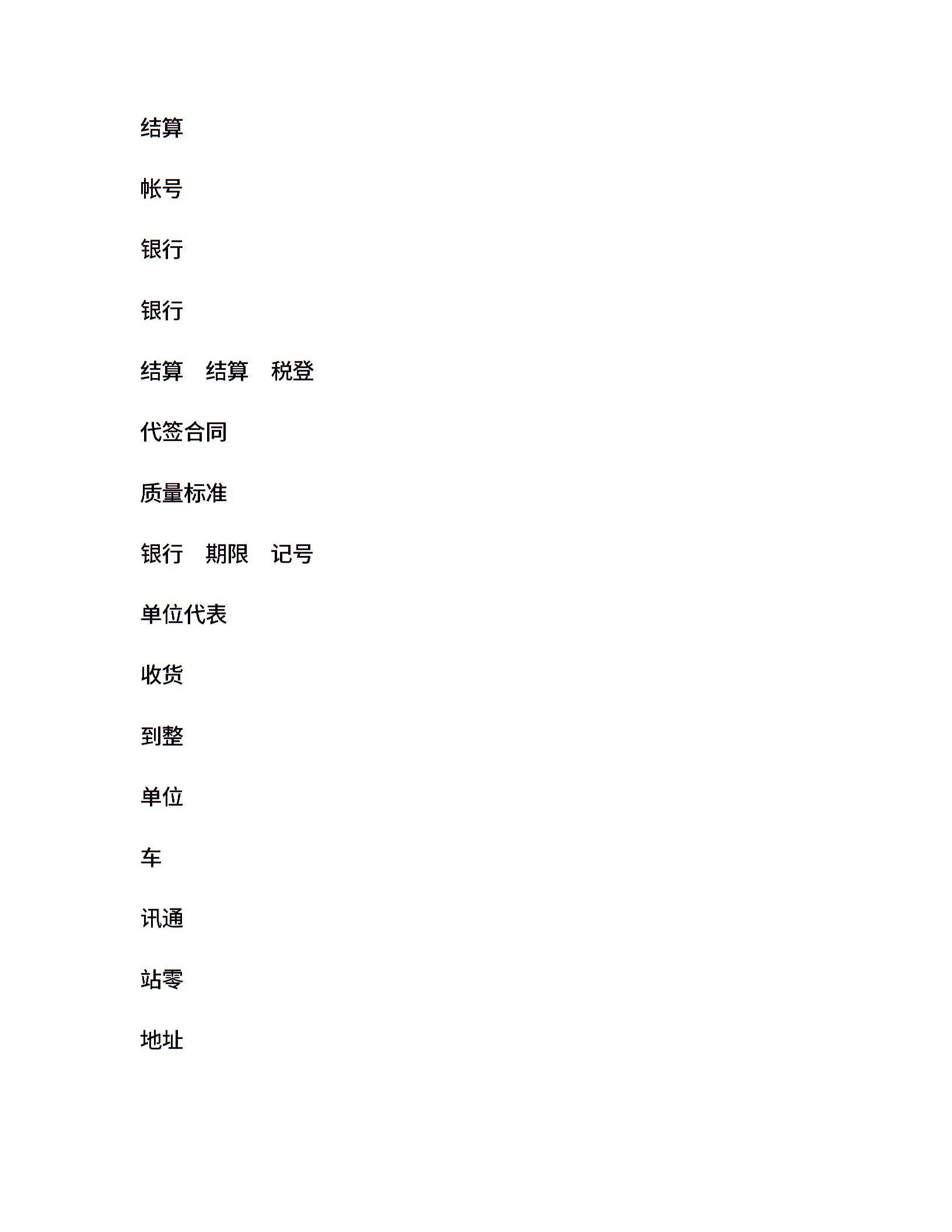 结算

帐号

银行

银行

结算　结算　税登

代签合同

质量标准

银行　期限　记号

单位代表

收货

到整

单位

车

讯通

站零

地址